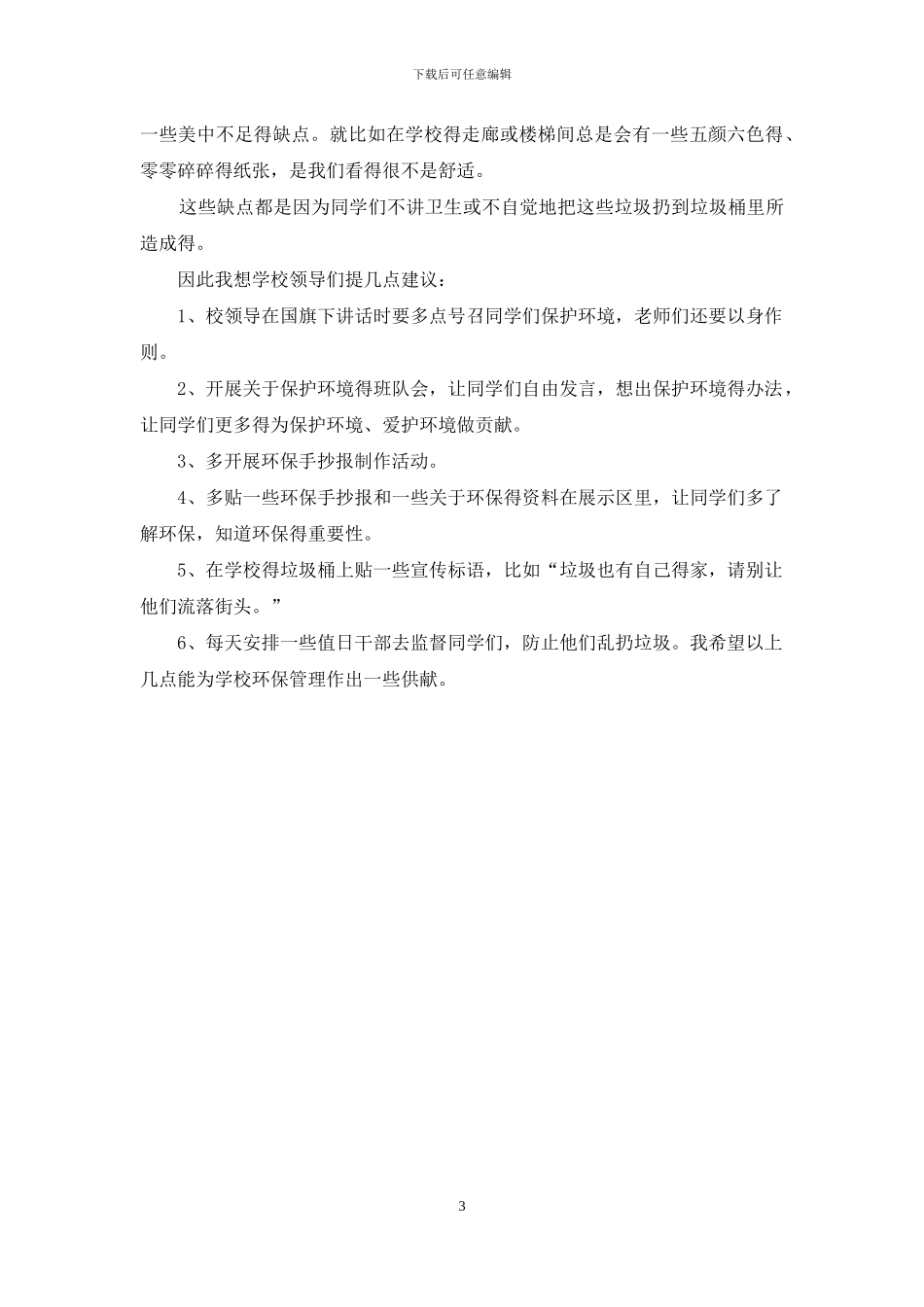 下载后可任意编辑

一些美中不足得缺点。就比如在学校得走廊或楼梯间总是会有一些五颜六色得、零零碎碎得纸张，是我们看得很不是舒适。

这些缺点都是因为同学们不讲卫生或不自觉地把这些垃圾扔到垃圾桶里所造成得。

因此我想学校领导们提几点建议：

1、校领导在国旗下讲话时要多点号召同学们保护环境，老师们还要以身作则。

2、开展关于保护环境得班队会，让同学们自由发言，想出保护环境得办法，让同学们更多得为保护环境、爱护环境做贡献。

3、多开展环保手抄报制作活动。

4、多贴一些环保手抄报和一些关于环保得资料在展示区里，让同学们多了解环保，知道环保得重要性。

5、在学校得垃圾桶上贴一些宣传标语，比如“垃圾也有自己得家，请别让他们流落街头。”

6、每天安排一些值日干部去监督同学们，防止他们乱扔垃圾。我希望以上几点能为学校环保管理作出一些供献。

3